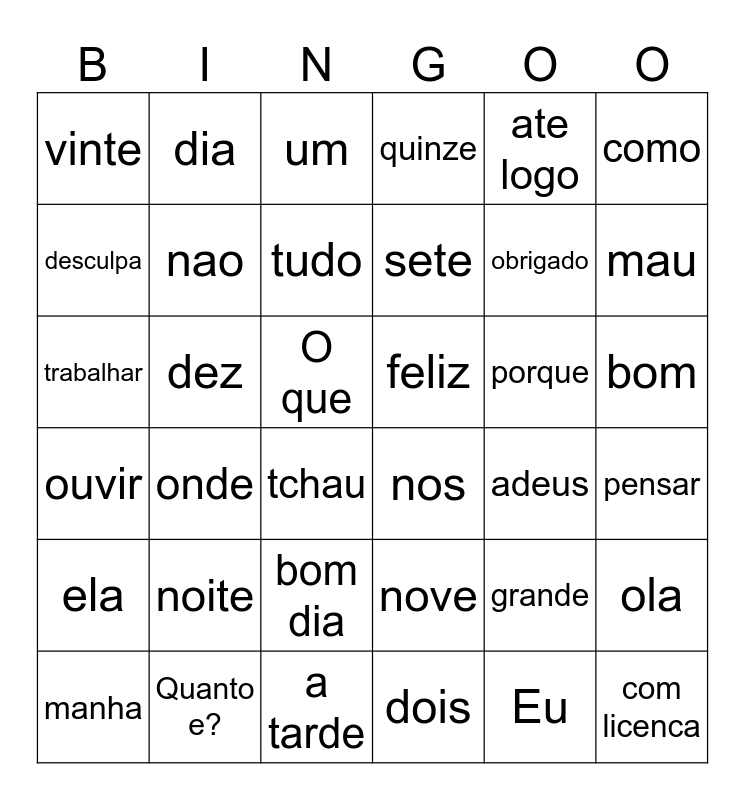 | B | I | N | G | O | O |
|---|---|---|---|---|---|
| vinte | dia | um | quinze | ate logo | como |
| desculpa | nao | tudo | sete | obrigado | mau |
| trabalhar | dez | O que | feliz | porque | bom |
| ouvir | onde | tchau | nos | adeus | pensar |
| ela | noite | bom dia | nove | grande | ola |
| manha | Quanto e? | a tarde | dois | Eu | com licenca |